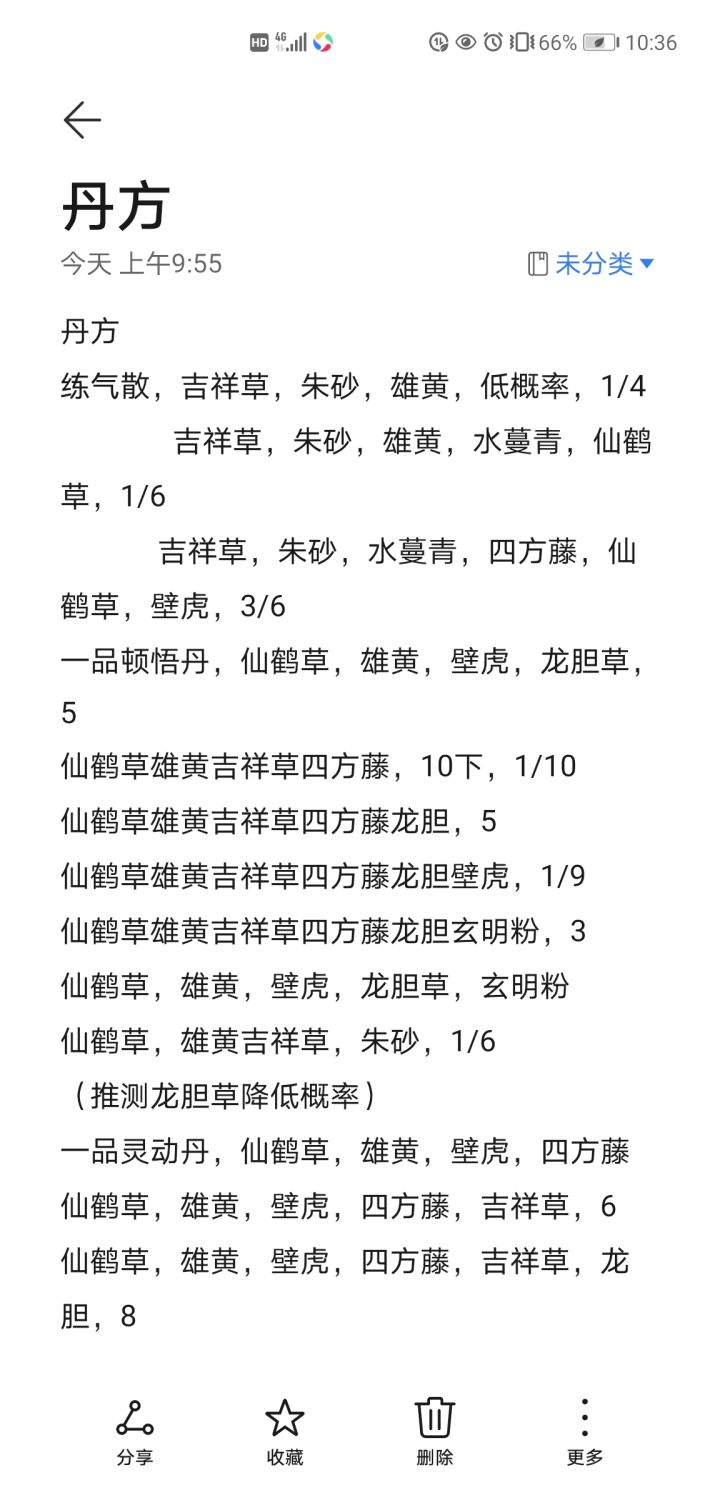 HD 4G 66% 10:36

丹方
今天 上午9:55
未分类

丹方
练气散，吉祥草，朱砂，雄黄，低概率，1/4
吉祥草，朱砂，雄黄，水蔓青，仙鹤草，1/6
吉祥草，朱砂，水蔓青，四方藤，仙鹤草，壁虎，3/6
一品顿悟丹，仙鹤草，雄黄，壁虎，龙胆草，5
仙鹤草雄黄吉祥草四方藤，10下，1/10
仙鹤草雄黄吉祥草四方藤龙胆，5
仙鹤草雄黄吉祥草四方藤龙胆壁虎，1/9
仙鹤草雄黄吉祥草四方藤龙胆玄明粉，3
仙鹤草，雄黄，壁虎，龙胆草，玄明粉
仙鹤草，雄黄吉祥草，朱砂，1/6
（推测龙胆草降低概率）
一品灵动丹，仙鹤草，雄黄，壁虎，四方藤
仙鹤草，雄黄，壁虎，四方藤，吉祥草，6
仙鹤草，雄黄，壁虎，四方藤，吉祥草，龙胆，8

分享
收藏
删除
更多